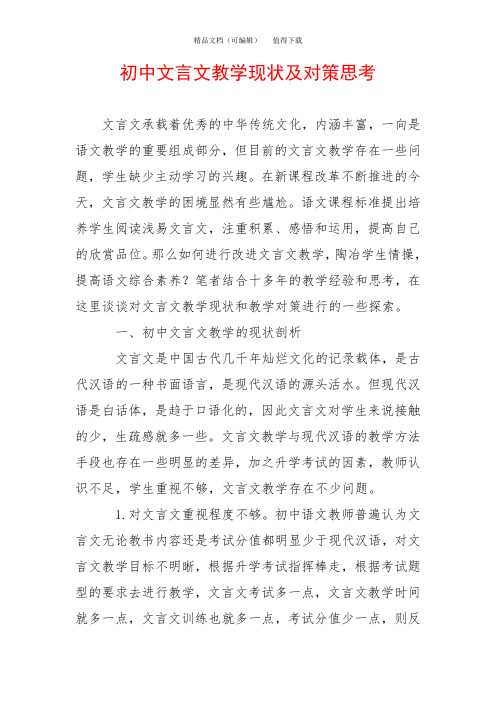 精品文档（可编辑）　值得下载

初中文言文教学现状及对策思考

文言文承载着优秀的中华传统文化，内涵丰富，一向是语文教学的重要组成部分，但目前的文言文教学存在一些问题，学生缺少主动学习的兴趣。在新课程改革不断推进的今天，文言文教学的困境显然有些尴尬。语文课程标准提出培养学生阅读浅易文言文，注重积累、感悟和运用，提高自己的欣赏品位。那么如何进行改进文言文教学，陶冶学生情操，提高语文综合素养？笔者结合十多年的教学经验和思考，在这里谈谈对文言文教学现状和教学对策进行的一些探索。

一、初中文言文教学的现状剖析

文言文是中国古代几千年灿烂文化的记录载体，是古代汉语的一种书面语言，是现代汉语的源头活水。但现代汉语是白话体，是趋于口语化的，因此文言文对学生来说接触的少，生疏感就多一些。文言文教学与现代汉语的教学方法手段也存在一些明显的差异，加之升学考试的因素，教师认识不足，学生重视不够，文言文教学存在不少问题。

1.对文言文重视程度不够。初中语文教师普遍认为文言文无论教书内容还是考试分值都明显少于现代汉语，对文言文教学目标不明晰，根据升学考试指挥棒走，根据考试题型的要求去进行教学，文言文考试多一点，文言文教学时间就多一点，文言文训练也就多一点，考试分值少一点，则反